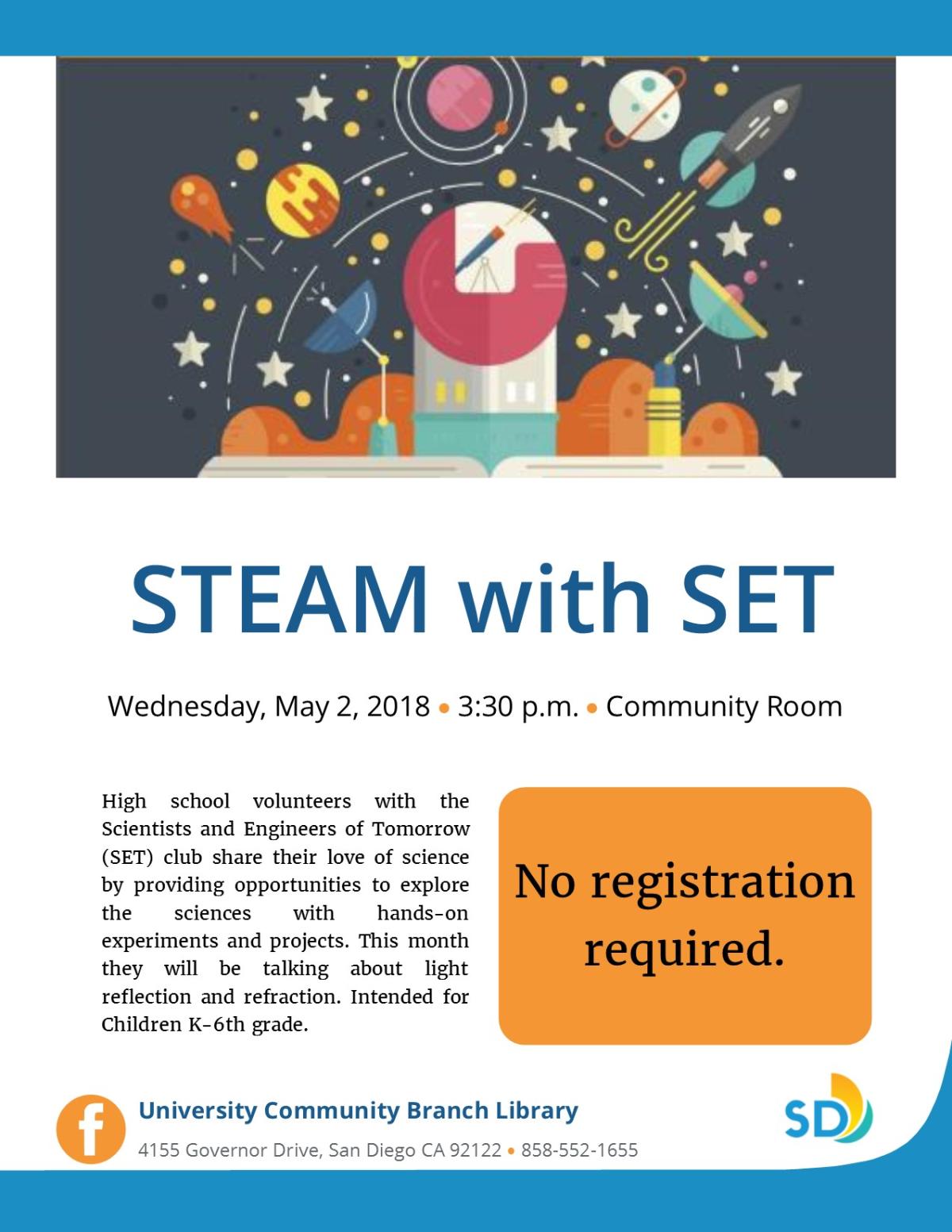 STEAM with SET

Wednesday, May 2, 2018 • 3:30 p.m. • Community Room

High school volunteers with the Scientists and Engineers of Tomorrow (SET) club share their love of science by providing opportunities to explore the sciences with hands-on experiments and projects. This month they will be talking about light reflection and refraction. Intended for Children K-6th grade.

No registration required.

f

University Community Branch Library

4155 Governor Drive, San Diego CA 92122 • 858-552-1655

SD